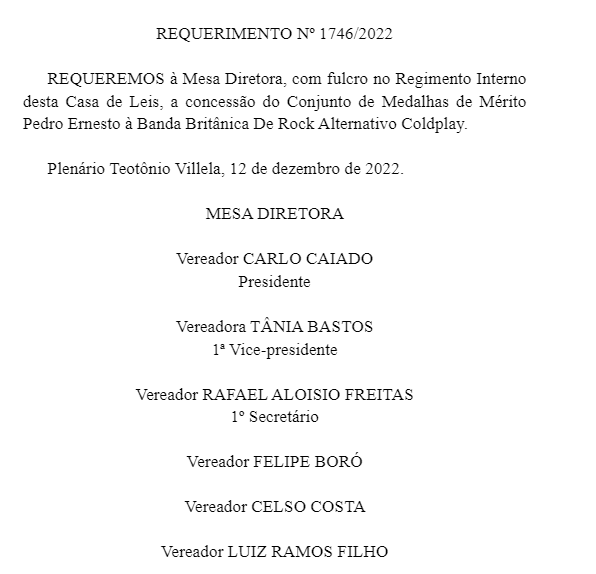 REQUERIMENTO Nº 1746/2022

REQUEREMOS à Mesa Diretora, com fulcro no Regimento Interno desta Casa de Leis, a concessão do Conjunto de Medalhas de Mérito Pedro Ernesto à Banda Britânica De Rock Alternativo Coldplay.

Plenário Teotônio Villela, 12 de dezembro de 2022.

MESA DIRETORA

Vereador CARLO CAIADO
Presidente

Vereadora TÂNIA BASTOS
1ª Vice-presidente

Vereador RAFAEL ALOISIO FREITAS
1º Secretário

Vereador FELIPE BORÓ

Vereador CELSO COSTA

Vereador LUIZ RAMOS FILHO